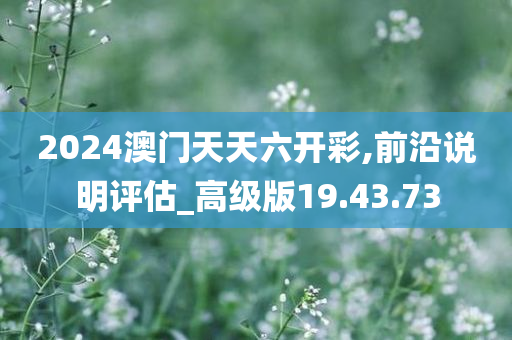 2024澳门天天六开彩,前沿说明评估_高级版19.43.73